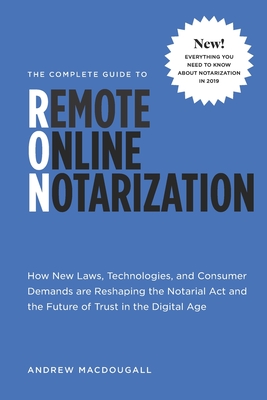 New!
EVERYTHING YOU NEED TO KNOW ABOUT NOTARIZATION IN 2019

THE COMPLETE GUIDE TO

REMOTE
ONLINE
NOTARIZATION

How New Laws, Technologies, and Consumer Demands are Reshaping the Notarial Act and the Future of Trust in the Digital Age

ANDREW MACDOUGALL